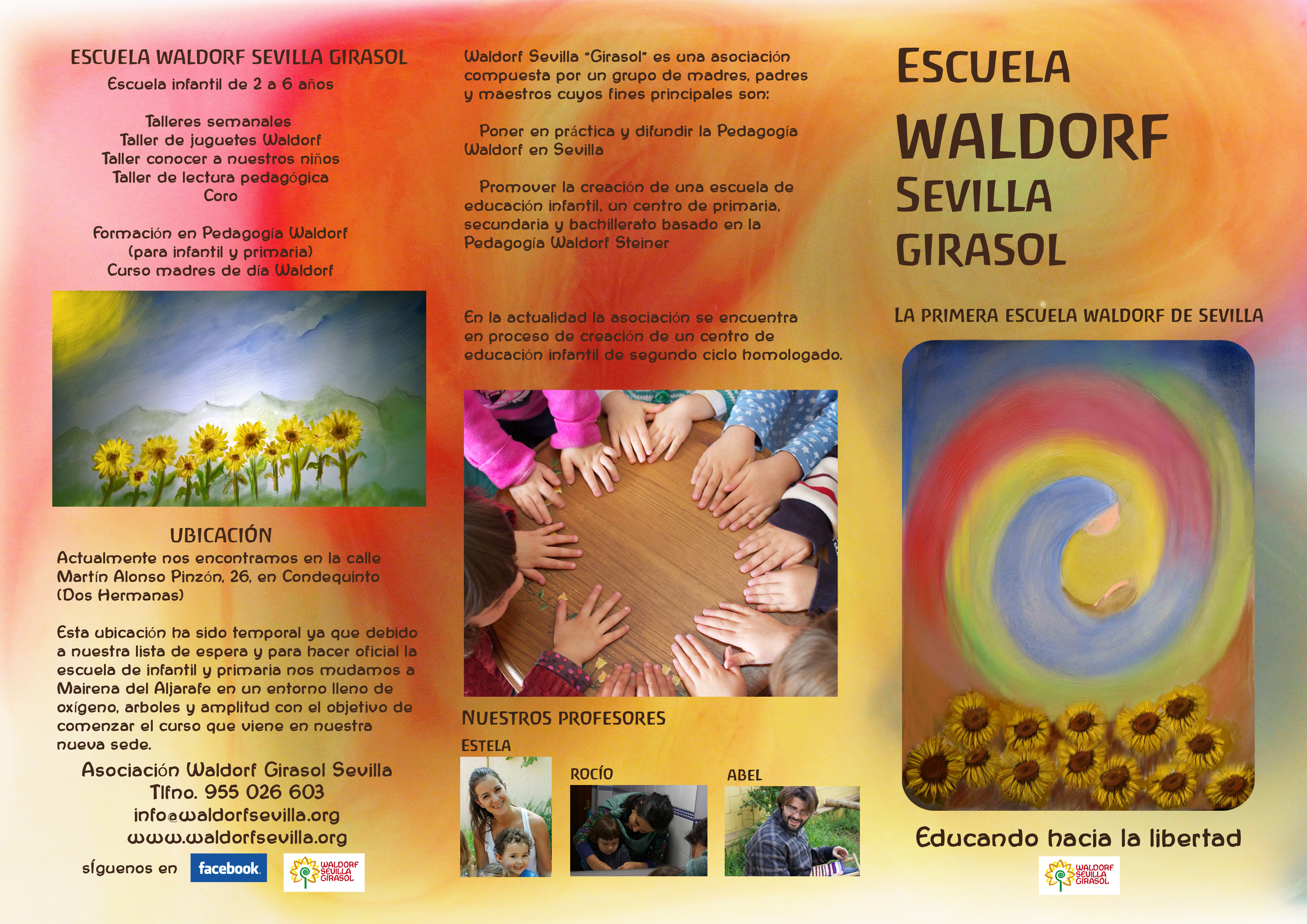 ESCUELA WALDORF SEVILLA GIRASOL
Escuela infantil de 2 a 6 años

Talleres semanales
Taller de juguetes Waldorf
Taller conocer a nuestros niños
Taller de lectura pedagógica
Coro

Formación en Pedagogía Waldorf
(para infantil y primaria)
Curso madres de día Waldorf

UBICACIÓN
Actualmente nos encontramos en la calle Martín Alonso Pinzón, 26, en Condequinto (Dos Hermanas)

Esta ubicación ha sido temporal ya que debido a nuestra lista de espera y para hacer oficial la escuela de infantil y primaria nos mudamos a Mairena del Aljarafe en un entorno lleno de oxígeno, arboles y amplitud con el objetivo de comenzar el curso que viene en nuestra nueva sede.

Asociación Waldorf Girasol Sevilla
Tlfno. 955 026 603
info@waldorfsevilla.org
www.waldorfsevilla.org

síguenos en facebook.

WALDORF SEVILLA GIRASOL

Waldorf Sevilla "Girasol" es una asociación compuesta por un grupo de madres, padres y maestros cuyos fines principales son:

Poner en práctica y difundir la Pedagogía Waldorf en Sevilla

Promover la creación de una escuela de educación infantil, un centro de primaria, secundaria y bachillerato basado en la Pedagogía Waldorf Steiner

En la actualidad la asociación se encuentra en proceso de creación de un centro de educación infantil de segundo ciclo homologado.

NUESTROS PROFESORES
ESTELA
ROCÍO
ABEL

ESCUELA
WALDORF
SEVILLA
GIRASOL

LA PRIMERA ESCUELA WALDORF DE SEVILLA

Educando hacia la libertad

WALDORF SEVILLA GIRASOL